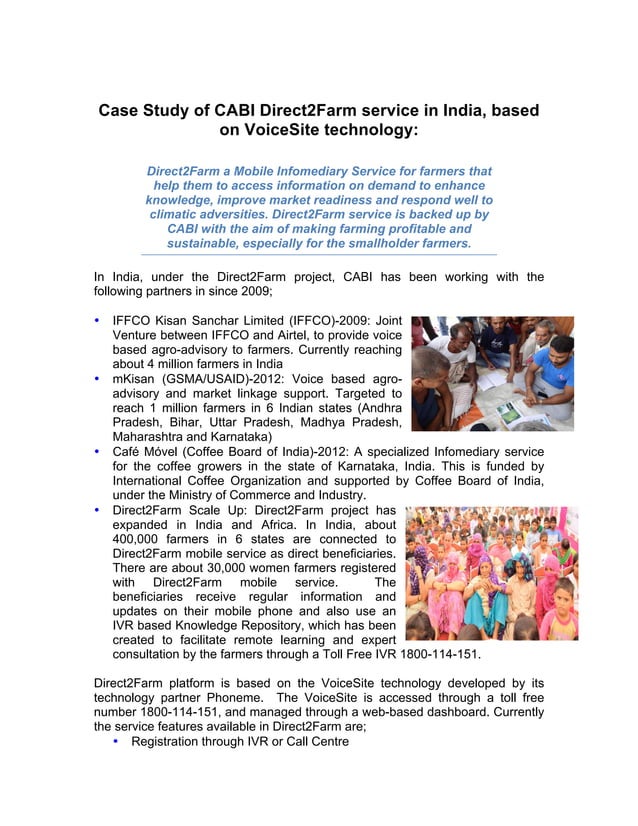 Case Study of CABI Direct2Farm service in India, based on VoiceSite technology:

Direct2Farm a Mobile Infomediary Service for farmers that help them to access information on demand to enhance knowledge, improve market readiness and respond well to climatic adversities. Direct2Farm service is backed up by CABI with the aim of making farming profitable and sustainable, especially for the smallholder farmers.

In India, under the Direct2Farm project, CABI has been working with the following partners in since 2009;

• IFFCO Kisan Sanchar Limited (IFFCO)-2009: Joint Venture between IFFCO and Airtel, to provide voice based agro-advisory to farmers. Currently reaching about 4 million farmers in India
• mKisan (GSMA/USAID)-2012: Voice based agro-advisory and market linkage support. Targeted to reach 1 million farmers in 6 Indian states (Andhra Pradesh, Bihar, Uttar Pradesh, Madhya Pradesh, Maharashtra and Karnataka)
• Café Móvel (Coffee Board of India)-2012: A specialized Infomediary service for the coffee growers in the state of Karnataka, India. This is funded by International Coffee Organization and supported by Coffee Board of India, under the Ministry of Commerce and Industry.
• Direct2Farm Scale Up: Direct2Farm project has expanded in India and Africa. In India, about 400,000 farmers in 6 states are connected to Direct2Farm mobile service as direct beneficiaries. There are about 30,000 women farmers registered with Direct2Farm mobile service. The beneficiaries receive regular information and updates on their mobile phone and also use an IVR based Knowledge Repository, which has been created to facilitate remote learning and expert consultation by the farmers through a Toll Free IVR 1800-114-151.

Direct2Farm platform is based on the VoiceSite technology developed by its technology partner Phoneme. The VoiceSite is accessed through a toll free number 1800-114-151, and managed through a web-based dashboard. Currently the service features available in Direct2Farm are;
• Registration through IVR or Call Centre